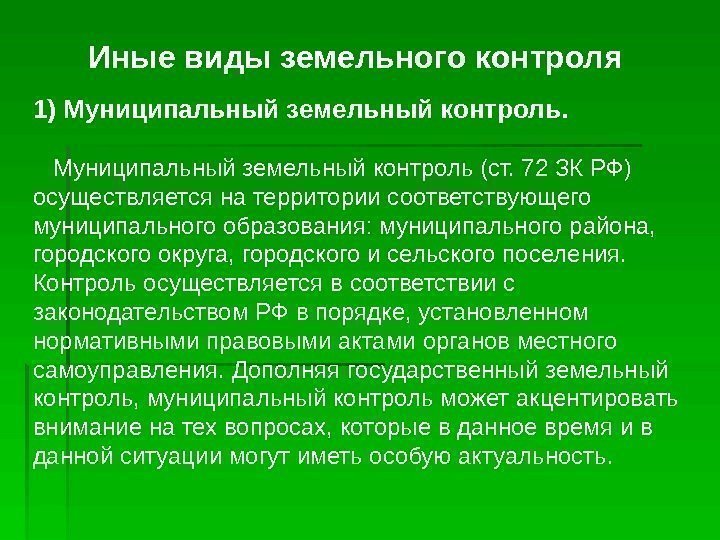 Иные виды земельного контроля

1) Муниципальный земельный контроль.

Муниципальный земельный контроль (ст. 72 ЗК РФ) осуществляется на территории соответствующего муниципального образования: муниципального района, городского округа, городского и сельского поселения. Контроль осуществляется в соответствии с законодательством РФ в порядке, установленном нормативными правовыми актами органов местного самоуправления. Дополняя государственный земельный контроль, муниципальный контроль может акцентировать внимание на тех вопросах, которые в данное время и в данной ситуации могут иметь особую актуальность.